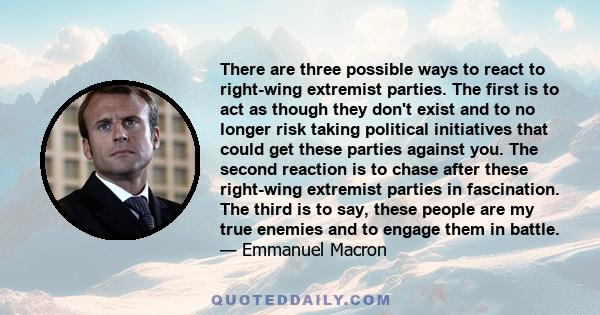 There are three possible ways to react to right-wing extremist parties. The first is to act as though they don't exist and to no longer risk taking political initiatives that could get these parties against you. The second reaction is to chase after these right-wing extremist parties in fascination. The third is to say, these people are my true enemies and to engage them in battle.
— Emmanuel Macron

QUOTEDDAILY.COM